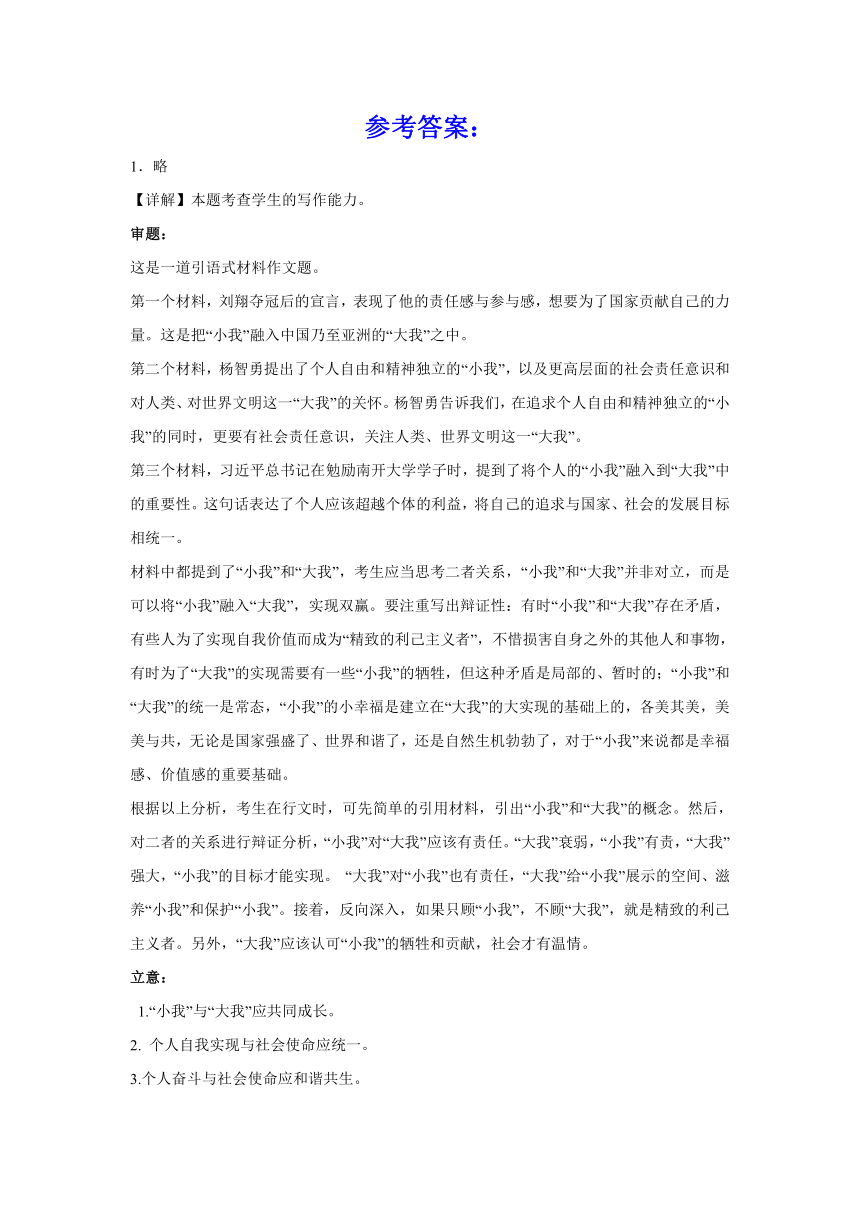 参考答案：

1．略

【详解】本题考查学生的写作能力。

审题：

这是一道引语式材料作文题。

第一个材料，刘翔夺冠后的宣言，表现了他的责任感与参与感，想要为了国家贡献自己的力量。这是把“小我”融入中国乃至亚洲的“大我”之中。

第二个材料，杨智勇提出了个人自由和精神独立的“小我”，以及更高层面的社会责任意识和对人类、对世界文明这一“大我”的关怀。杨智勇告诉我们，在追求个人自由和精神独立的“小我”的同时，更要有社会责任意识，关注人类、世界文明这一“大我”。

第三个材料，习近平总书记在勉励南开大学学子时，提到了将个人的“小我”融入到“大我”中的重要性。这句话表达了个人应该超越个体的利益，将自己的追求与国家、社会的发展目标相统一。

材料中都提到了“小我”和“大我”，考生应当思考二者关系，“小我”和“大我”并非对立，而是可以将“小我”融入“大我”，实现双赢。要注重写出辩证性：有时“小我”和“大我”存在矛盾，有些人为了实现自我价值而成为“精致的利己主义者”，不惜损害自身之外的其他人和事物，有时为了“大我”的实现需要有一些“小我”的牺牲，但这种矛盾是局部的、暂时的；“小我”和“大我”的统一是常态，“小我”的小幸福是建立在“大我”的大实现的基础上的，各美其美，美美与共，无论是国家强盛了、世界和谐了，还是自然生机勃勃了，对于“小我”来说都是幸福感、价值感的重要基础。

根据以上分析，考生在行文时，可先简单的引用材料，引出“小我”和“大我”的概念。然后，对二者的关系进行辩证分析，“小我”对“大我”应该有责任。“大我”衰弱，“小我”有责，“大我”强大，“小我”的目标才能实现。 “大我”对“小我”也有责任，“大我”给“小我”展示的空间、滋养“小我”和保护“小我”。接着，反向深入，如果只顾“小我”，不顾“大我”，就是精致的利己主义者。另外，“大我”应该认可“小我”的牺牲和贡献，社会才有温情。

立意：

1.“小我”与“大我”应共同成长。

2. 个人自我实现与社会使命应统一。

3.个人奋斗与社会使命应和谐共生。